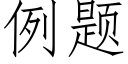 例题